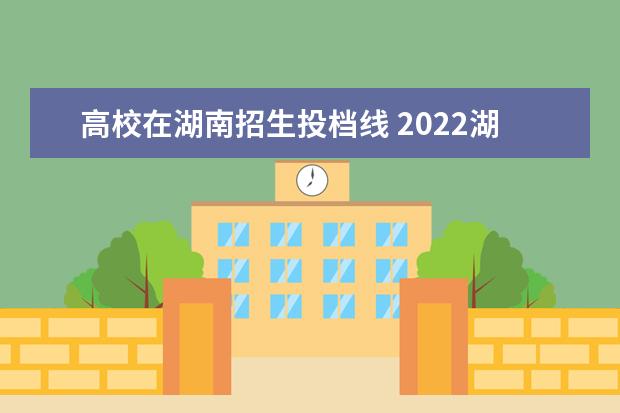 高校在湖南招生投档线 2022湖